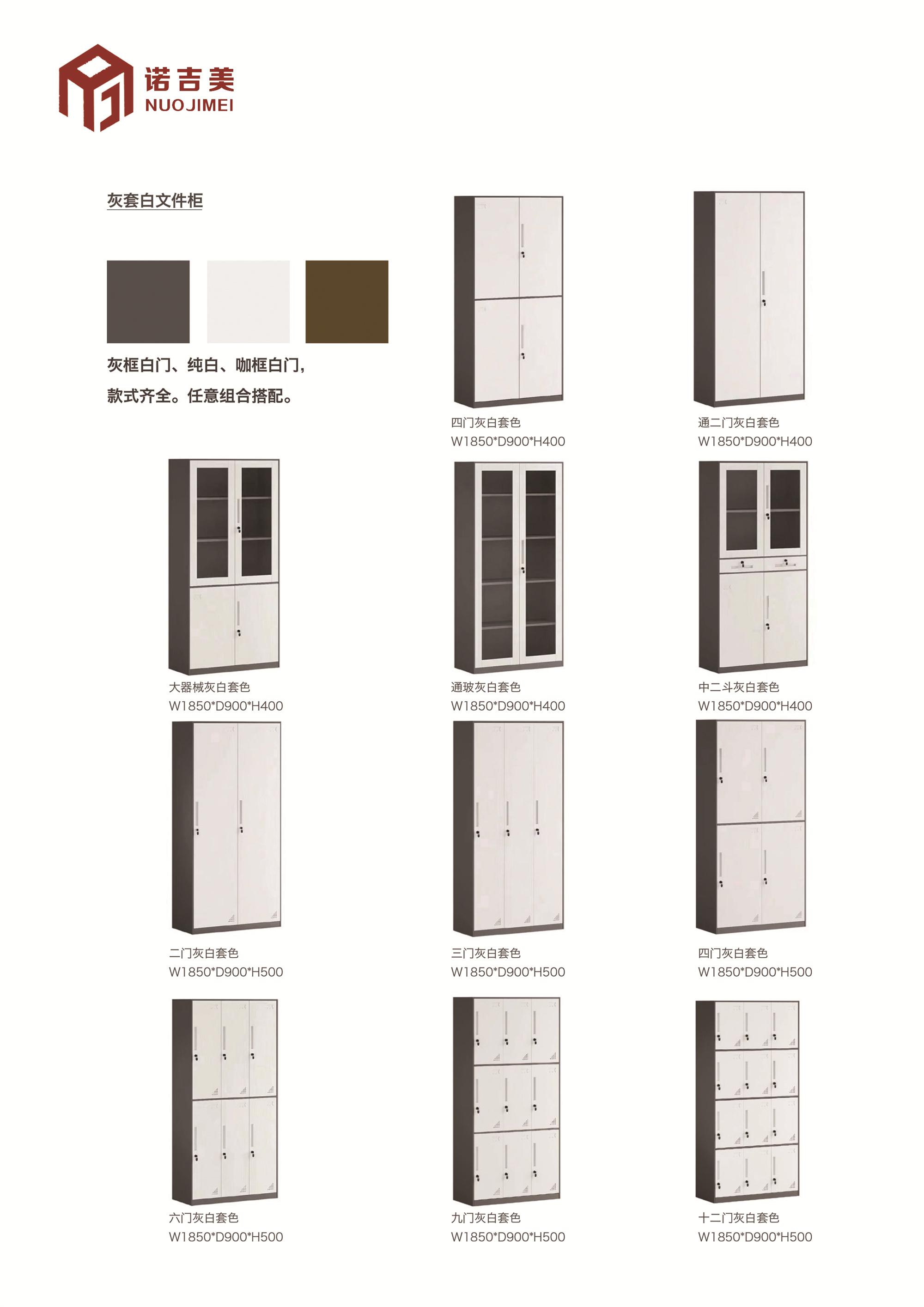 诺吉美
NUOJIMEI

灰套白文件柜

灰框白门、纯白、咖框白门，
款式齐全。任意组合搭配。

四门灰白套色
W1850*D900*H400

通二门灰白套色
W1850*D900*H400

大器械灰白套色
W1850*D900*H400

通玻灰白套色
W1850*D900*H400

中二斗灰白套色
W1850*D900*H400

二门灰白套色
W1850*D900*H500

三门灰白套色
W1850*D900*H500

四门灰白套色
W1850*D900*H500

六门灰白套色
W1850*D900*H500

九门灰白套色
W1850*D900*H500

十二门灰白套色
W1850*D900*H500